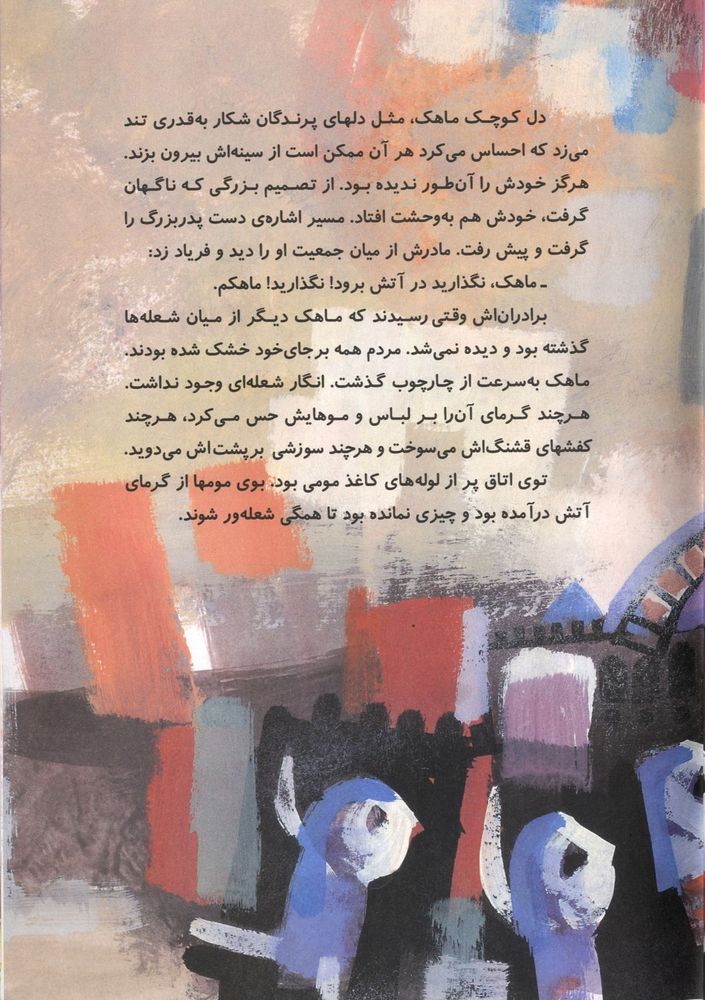 دل کوچک ماهک، مثل دلهای پرندگان شکار به‌قدری تند می‌زد که احساس می‌کرد هر آن ممکن است از سینه‌اش بیرون بزند. هرگز خودش را آن‌طور ندیده بود. از تصمیم بزرگی که ناگهان گرفت، خودش هم به‌وحشت افتاد. مسیر اشاره‌ی دست پدربزرگ را گرفت و پیش رفت. مادرش از میان جمعیت او را دید و فریاد زد:

ـ ماهک، نگذارید در آتش برود! نگذارید! ماهکم.

برادران‌اش وقتی رسیدند که ماهک دیگر از میان شعله‌ها گذشته بود و دیده نمی‌شد. مردم همه برجای‌خود خشک شده بودند. ماهک به‌سرعت از چارچوب گذشت. انگار شعله‌ای وجود نداشت. هرچند گرمای آن‌را بر لباس و موهایش حس می‌کرد، هرچند کفشهای قشنگ‌اش می‌سوخت و هرچند سوزشی برپشت‌اش می‌دوید.

توی اتاق پر از لوله‌های کاغذ مومی بود. بوی مومها از گرمای آتش درآمده بود و چیزی نمانده بود تا همگی شعله‌ور شوند.